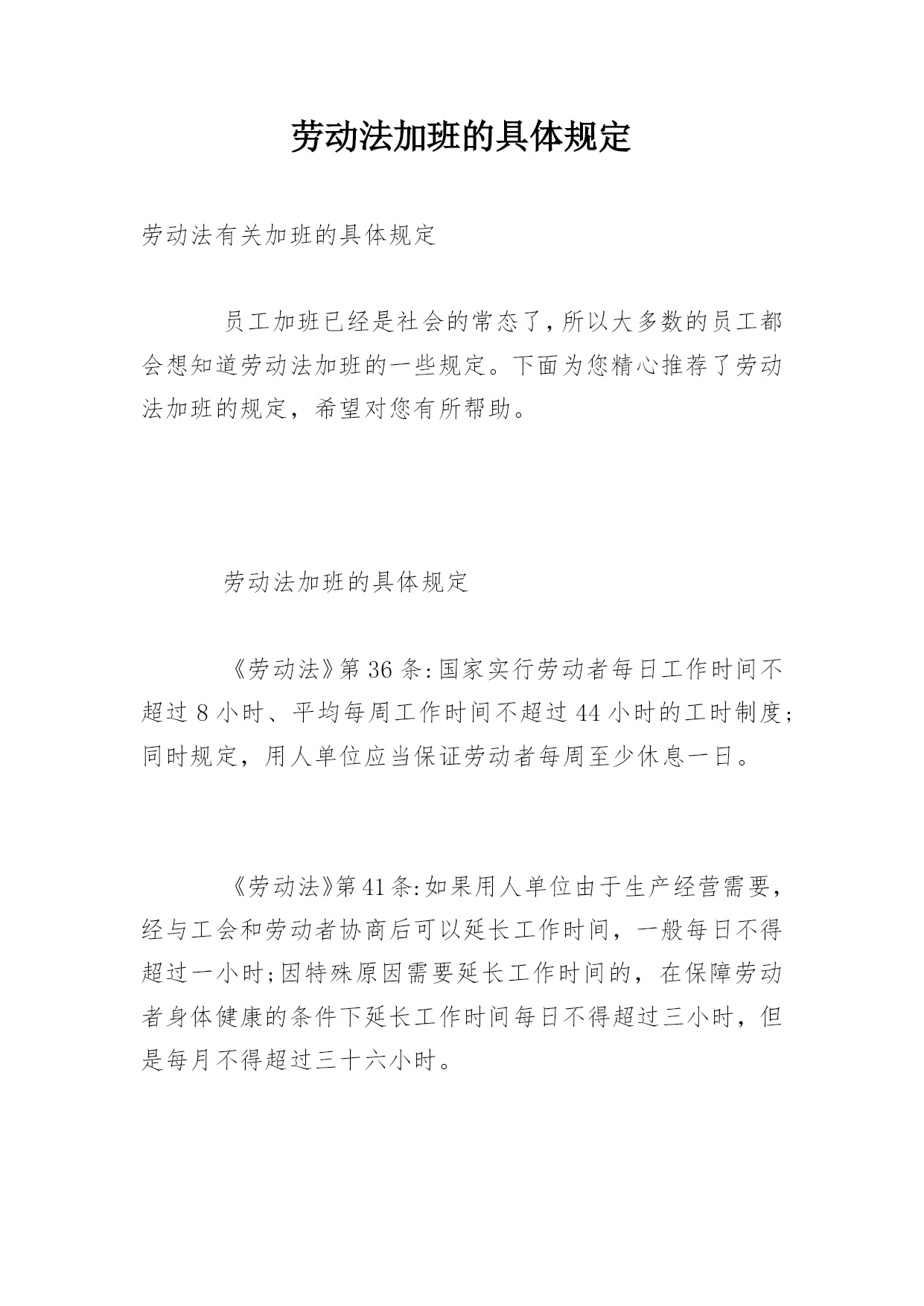 劳动法加班的具体规定

劳动法有关加班的具体规定

员工加班已经是社会的常态了，所以大多数的员工都会想知道劳动法加班的一些规定。下面为您精心推荐了劳动法加班的规定，希望对您有所帮助。

劳动法加班的具体规定

《劳动法》第36条:国家实行劳动者每日工作时间不超过8小时、平均每周工作时间不超过44小时的工时制度;同时规定，用人单位应当保证劳动者每周至少休息一日。

《劳动法》第41条:如果用人单位由于生产经营需要，经与工会和劳动者协商后可以延长工作时间，一般每日不得超过一小时;因特殊原因需要延长工作时间的，在保障劳动者身体健康的条件下延长工作时间每日不得超过三小时，但是每月不得超过三十六小时。